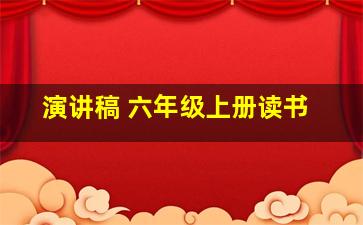 演讲稿 六年级上册读书